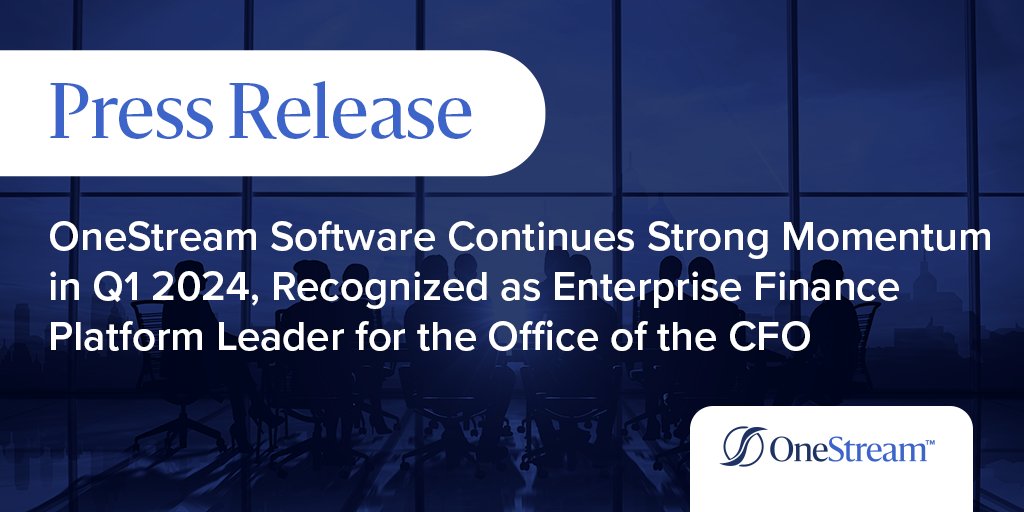 Press Release

OneStream Software Continues Strong Momentum in Q1 2024, Recognized as Enterprise Finance Platform Leader for the Office of the CFO

OneStream™